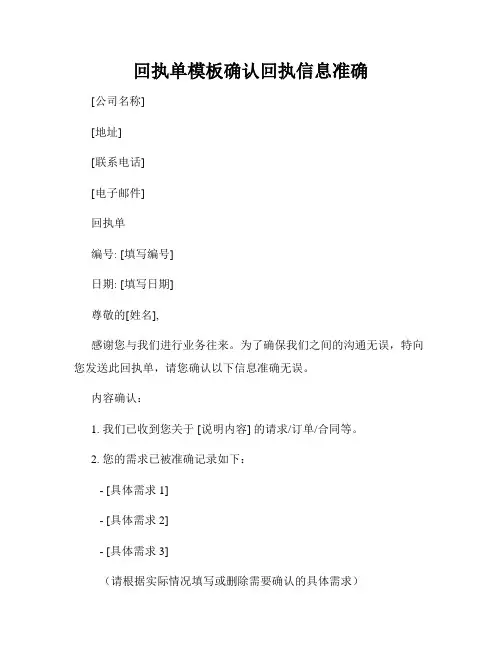 回执单模板确认回执信息准确

[公司名称]

[地址]

[联系电话]

[电子邮件]

回执单

编号: [填写编号]

日期: [填写日期]

尊敬的[姓名],

感谢您与我们进行业务往来。为了确保我们之间的沟通无误，特向您发送此回执单，请您确认以下信息准确无误。

内容确认：

1. 我们已收到您关于 [说明内容] 的请求/订单/合同等。

2. 您的需求已被准确记录如下：

- [具体需求 1]

- [具体需求 2]

- [具体需求 3]

（请根据实际情况填写或删除需要确认的具体需求）